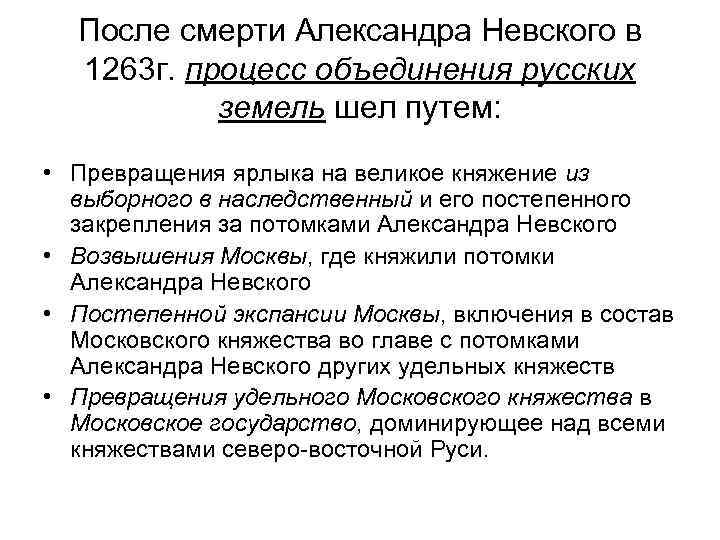 После смерти Александра Невского в 1263г. процесс объединения русских земель шел путем:

• Превращения ярлыка на великое княжение из выборного в наследственный и его постепенного закрепления за потомками Александра Невского
• Возвышения Москвы, где княжили потомки Александра Невского
• Постепенной экспансии Москвы, включения в состав Московского княжества во главе с потомками Александра Невского других удельных княжеств
• Превращения удельного Московского княжества в Московское государство, доминирующее над всеми княжествами северо-восточной Руси.